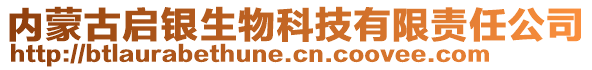 内蒙古启银生物科技有限责任公司
http://btlaurabethune.cn.coovee.com